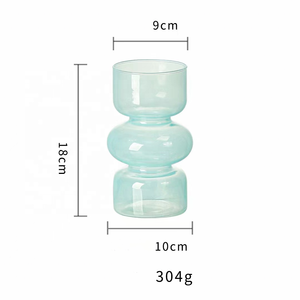 9cm

18cm

10cm

304g